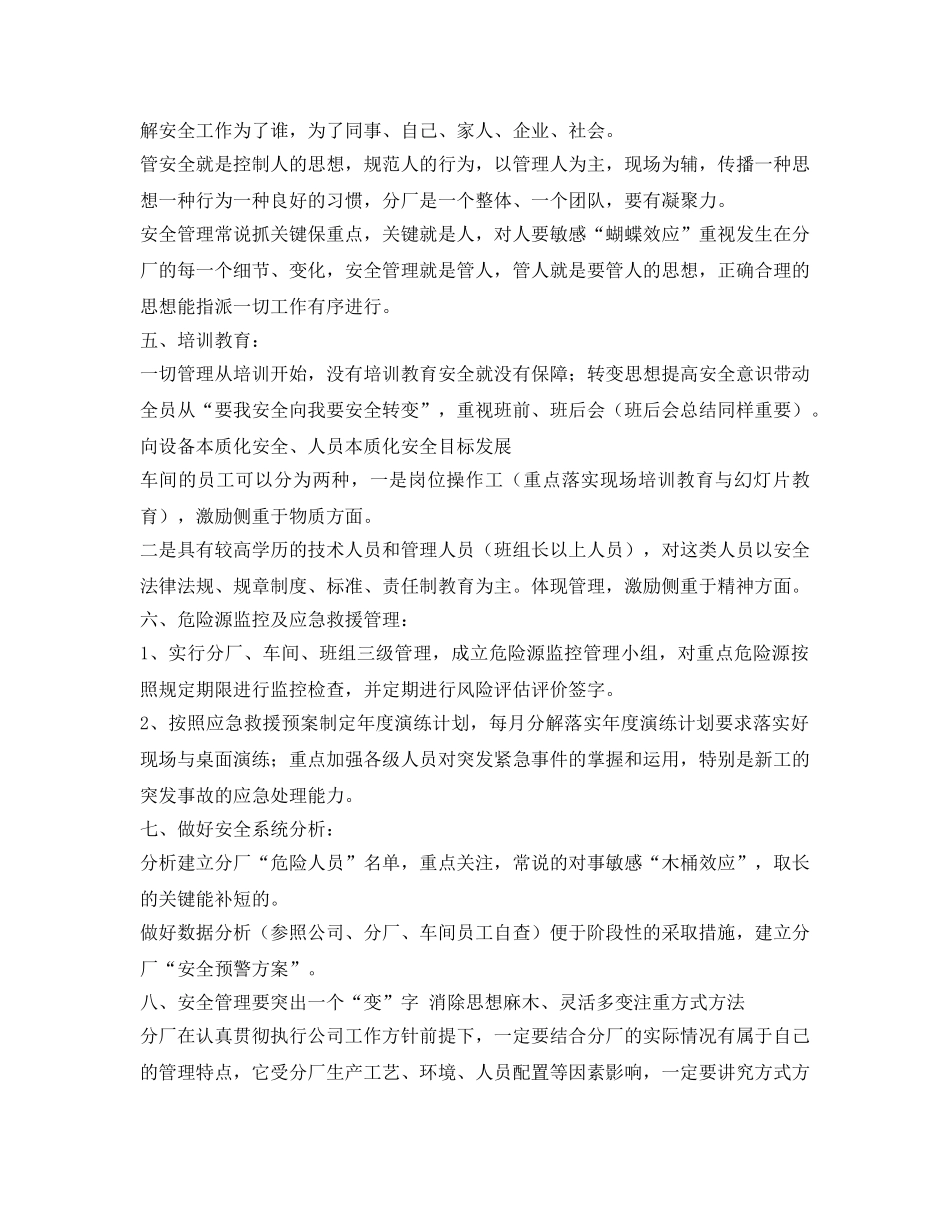 解安全工作为了谁，为了同事、自己、家人、企业、社会。

管安全就是控制人的思想，规范人的行为，以管理人为主，现场为辅，传播一种思想一种行为一种良好的习惯，分厂是一个整体、一个团队，要有凝聚力。

安全管理常说抓关键保重点，关键就是人，对人要敏感“蝴蝶效应”重视发生在分厂的每一个细节、变化，安全管理就是管人，管人就是要管人的思想，正确合理的思想能指派一切工作有序进行。

五、培训教育：

一切管理从培训开始，没有培训教育安全就没有保障；转变思想提高安全意识带动全员从“要我安全向我要安全转变”，重视班前、班后会（班后会总结同样重要）。

向设备本质化安全、人员本质化安全目标发展

车间的员工可以分为两种，一是岗位操作工（重点落实现场培训教育与幻灯片教育），激励侧重于物质方面。

二是具有较高学历的技术人员和管理人员（班组长以上人员），对这类人员以安全法律法规、规章制度、标准、责任制教育为主。体现管理，激励侧重于精神方面。

六、危险源监控及应急救援管理：

1、实行分厂、车间、班组三级管理，成立危险源监控管理小组，对重点危险源按照规定期限进行监控检查，并定期进行风险评估评价签字。

2、按照应急救援预案制定年度演练计划，每月分解落实年度演练计划要求落实好现场与桌面演练；重点加强各级人员对突发紧急事件的掌握和运用，特别是新工的突发事故的应急处理能力。

七、做好安全系统分析：

分析建立分厂“危险人员”名单，重点关注，常说的对事敏感“木桶效应”，取长的关键能补短的。

做好数据分析（参照公司、分厂、车间员工自查）便于阶段性的采取措施，建立分厂“安全预警方案”。

八、安全管理要突出一个“变”字 消除思想麻木、灵活多变注重方式方法

分厂在认真贯彻执行公司工作方针前提下，一定要结合分厂的实际情况有属于自己的管理特点，它受分厂生产工艺、环境、人员配置等因素影响，一定要讲究方式方